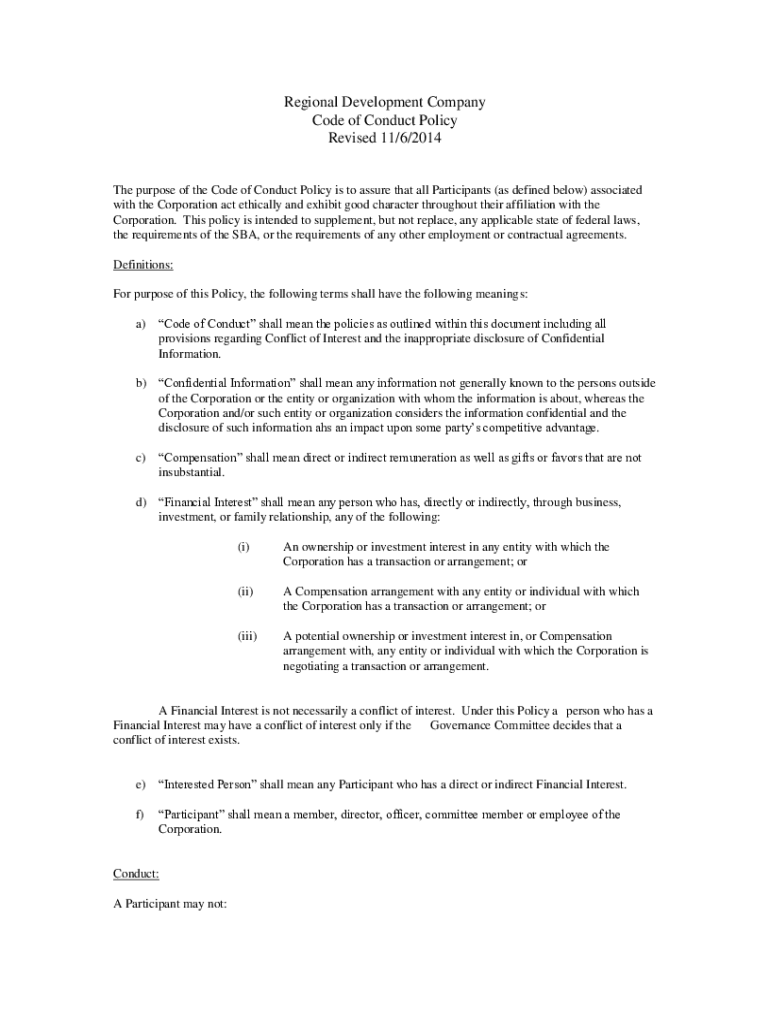 Regional Development Company
Code of Conduct Policy
Revised 11/6/2014

The purpose of the Code of Conduct Policy is to assure that all Participants (as defined below) associated with the Corporation act ethically and exhibit good character throughout their affiliation with the Corporation. This policy is intended to supplement, but not replace, any applicable state of federal laws, the requirements of the SBA, or the requirements of any other employment or contractual agreements.

Definitions:

For purpose of this Policy, the following terms shall have the following meanings:

a) “Code of Conduct” shall mean the policies as outlined within this document including all provisions regarding Conflict of Interest and the inappropriate disclosure of Confidential Information.

b) “Confidential Information” shall mean any information not generally known to the persons outside of the Corporation or the entity or organization with whom the information is about, whereas the Corporation and/or such entity or organization considers the information confidential and the disclosure of such information ahs an impact upon some party’s competitive advantage.

c) “Compensation” shall mean direct or indirect remuneration as well as gifts or favors that are not insubstantial.

d) “Financial Interest” shall mean any person who has, directly or indirectly, through business, investment, or family relationship, any of the following:

(i) An ownership or investment interest in any entity with which the Corporation has a transaction or arrangement; or

(ii) A Compensation arrangement with any entity or individual with which the Corporation has a transaction or arrangement; or

(iii) A potential ownership or investment interest in, or Compensation arrangement with, any entity or individual with which the Corporation is negotiating a transaction or arrangement.

A Financial Interest is not necessarily a conflict of interest. Under this Policy a person who has a Financial Interest may have a conflict of interest only if the Governance Committee decides that a conflict of interest exists.

e) “Interested Person” shall mean any Participant who has a direct or indirect Financial Interest.

f) “Participant” shall mean a member, director, officer, committee member or employee of the Corporation.

Conduct:

A Participant may not: